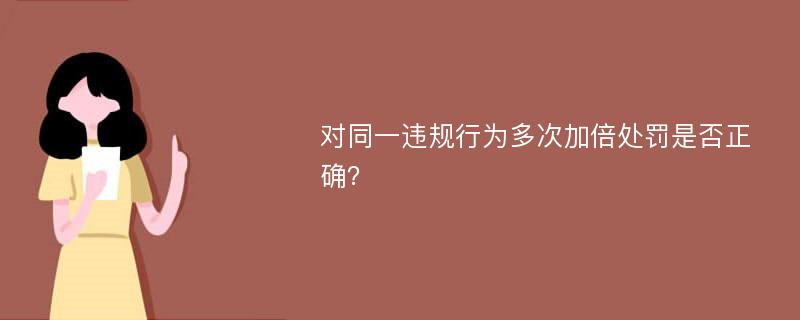 对同一违规行为多次加倍处罚是否正确?